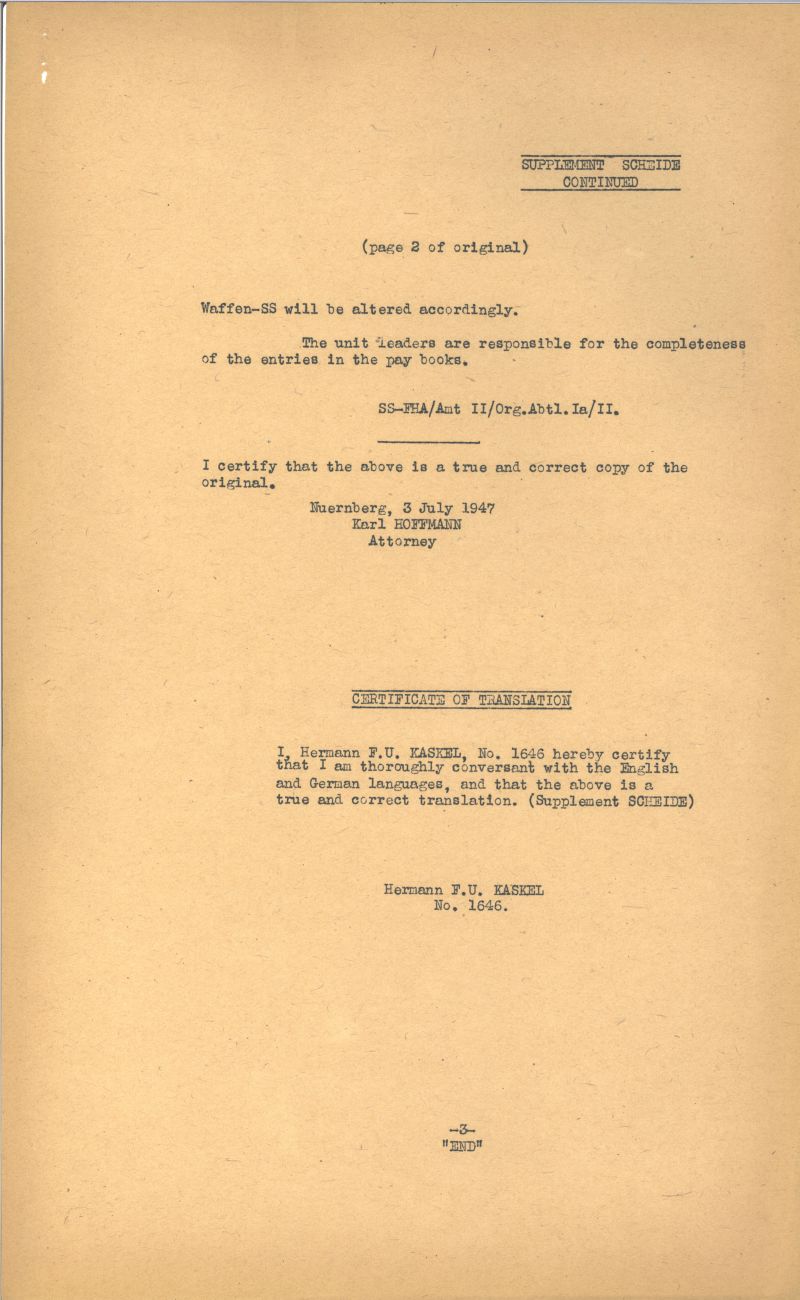 SUPPLEMENT SCHEIDE
CONTINUED

(page 2 of original)

Waffen-SS will be altered accordingly.

The unit leaders are responsible for the completeness of the entries in the pay books.

SS-FHA/Amt II/Org.Abtl.Ia/II.

I certify that the above is a true and correct copy of the original.

Nuernberg, 3 July 1947
Karl HOFFMANN
Attorney

CERTIFICATE OF TRANSLATION

I, Hermann F.U. KASKEL, No. 1646 hereby certify that I am thoroughly conversant with the English and German languages, and that the above is a true and correct translation. (Supplement SCHEIDE)

Hermann F.U. KASKEL
No. 1646.

-3-
"END"